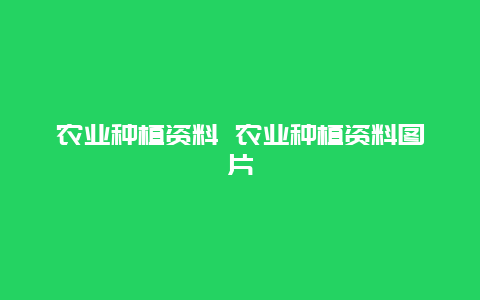 农业种植资料 农业种植资料图片